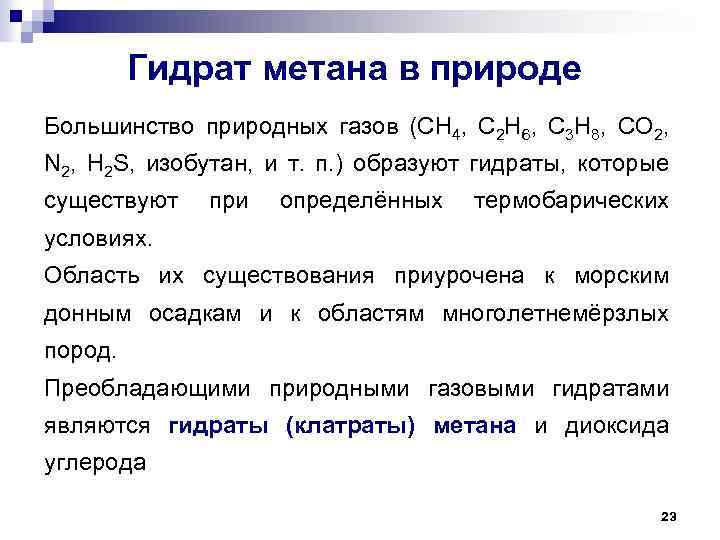 Гидрат метана в природе

Большинство природных газов ($CH_4$, $C_2H_6$, $C_3H_8$, $CO_2$, $N_2$, $H_2S$, изобутан, и т. п.) образуют гидраты, которые существуют при определённых термобарических условиях.

Область их существования приурочена к морским донным осадкам и к областям многолетнемёрзлых пород.

Преобладающими природными газовыми гидратами являются гидраты (клатраты) метана и диоксида углерода

23